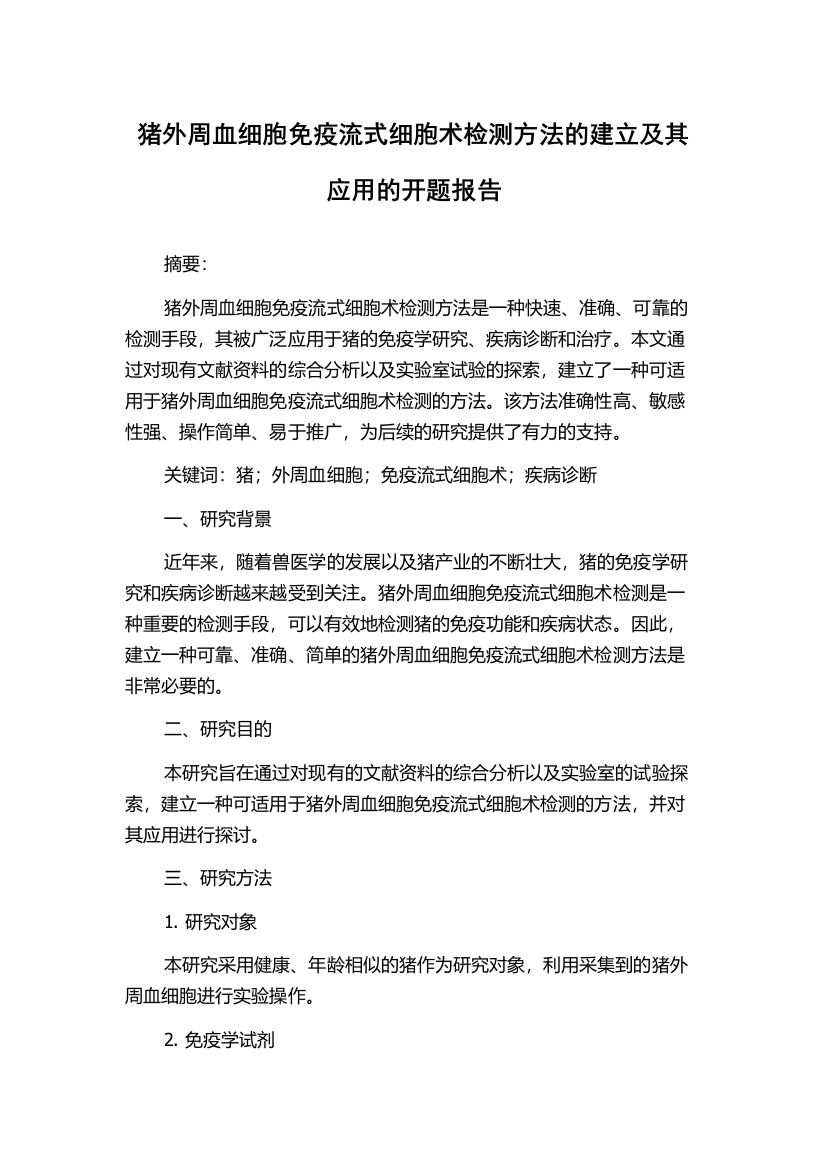 猪外周血细胞免疫流式细胞术检测方法的建立及其应用的开题报告

摘要：

猪外周血细胞免疫流式细胞术检测方法是一种快速、准确、可靠的检测手段，其被广泛应用于猪的免疫学研究、疾病诊断和治疗。本文通过对现有文献资料的综合分析以及实验室试验的探索，建立了一种可适用于猪外周血细胞免疫流式细胞术检测的方法。该方法准确性高、敏感性强、操作简单、易于推广，为后续的研究提供了有力的支持。

关键词：猪；外周血细胞；免疫流式细胞术；疾病诊断

一、研究背景

近年来，随着兽医学的发展以及猪产业的不断壮大，猪的免疫学研究和疾病诊断越来越受到关注。猪外周血细胞免疫流式细胞术检测是一种重要的检测手段，可以有效地检测猪的免疫功能和疾病状态。因此，建立一种可靠、准确、简单的猪外周血细胞免疫流式细胞术检测方法是非常必要的。

二、研究目的

本研究旨在通过对现有的文献资料的综合分析以及实验室的试验探索，建立一种可适用于猪外周血细胞免疫流式细胞术检测的方法，并对其应用进行探讨。

三、研究方法

1. 研究对象

本研究采用健康、年龄相似的猪作为研究对象，利用采集到的猪外周血细胞进行实验操作。

2. 免疫学试剂